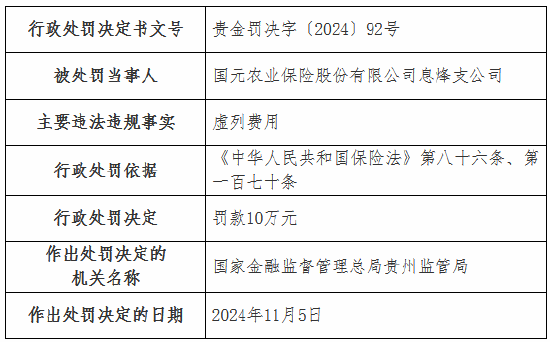 | 行政处罚决定书文号 | 贵金罚决字〔2024〕92号 |
|---|---|
| 被处罚当事人 | 国元农业保险股份有限公司息烽支公司 |
| 主要违法违规事实 | 虚列费用 |
| 行政处罚依据 | 《中华人民共和国保险法》第八十六条、第一百七十条 |
| 行政处罚决定 | 罚款10万元 |
| 作出处罚决定的机关名称 | 国家金融监督管理总局贵州监管局 |
| 作出处罚决定的日期 | 2024年11月5日 |